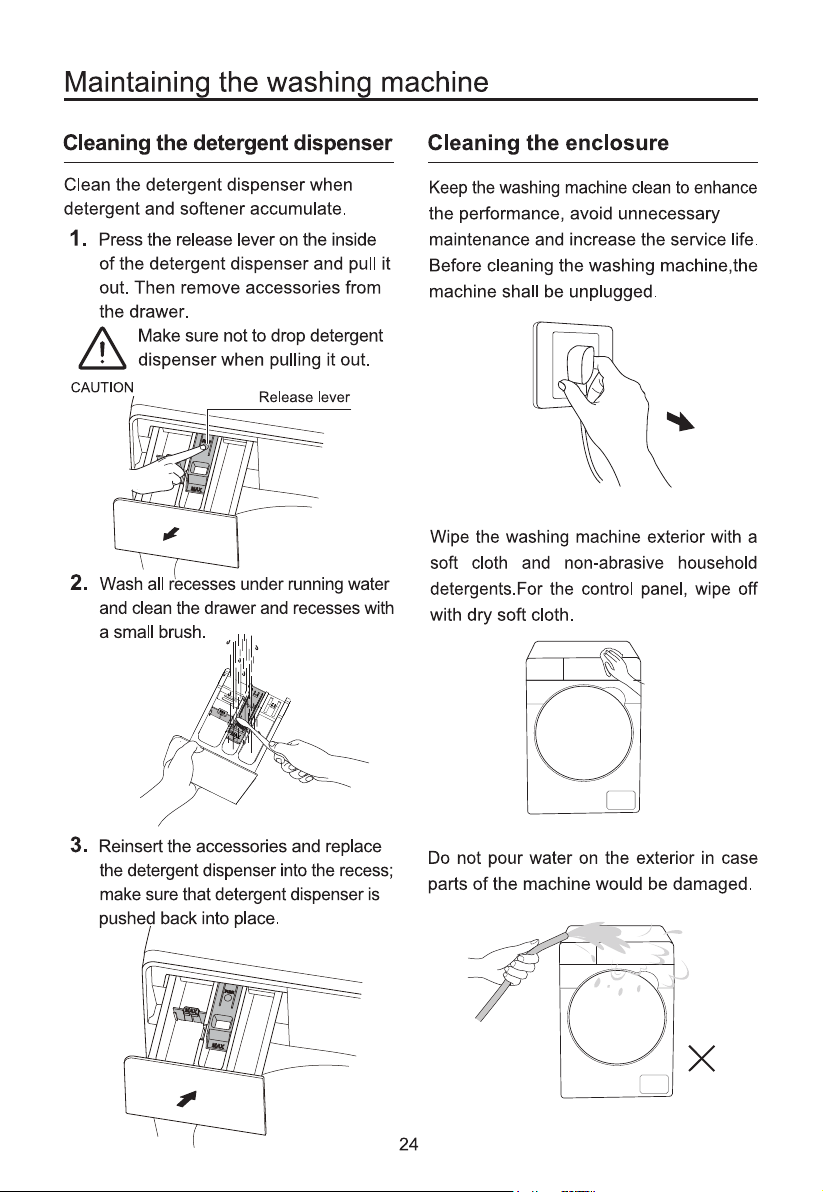 Maintaining the washing machine

Cleaning the detergent dispenser

Clean the detergent dispenser when detergent and softener accumulate.

1. Press the release lever on the inside of the detergent dispenser and pull it out. Then remove accessories from the drawer.

Make sure not to drop detergent dispenser when pulling it out.

CAUTION

Release lever

2. Wash all recesses under running water and clean the drawer and recesses with a small brush.

3. Reinsert the accessories and replace the detergent dispenser into the recess; make sure that detergent dispenser is pushed back into place.

Cleaning the enclosure

Keep the washing machine clean to enhance the performance, avoid unnecessary maintenance and increase the service life. Before cleaning the washing machine,the machine shall be unplugged.

Wipe the washing machine exterior with a soft cloth and non-abrasive household detergents.For the control panel, wipe off with dry soft cloth.

Do not pour water on the exterior in case parts of the machine would be damaged.

24